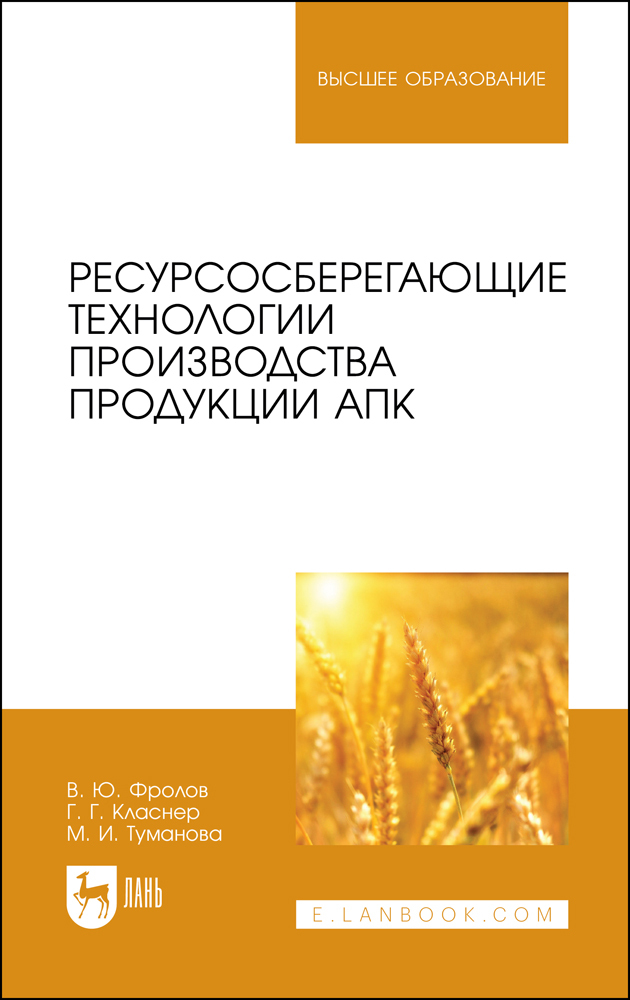 ВЫСШЕЕ ОБРАЗОВАНИЕ

РЕСУРСОСБЕРЕГАЮЩИЕ ТЕХНОЛОГИИ ПРОИЗВОДСТВА ПРОДУКЦИИ АПК

В. Ю. Фролов
Г. Г. Класнер
М. И. Туманова

ЛАНЬ

E.LANBOOK.COM